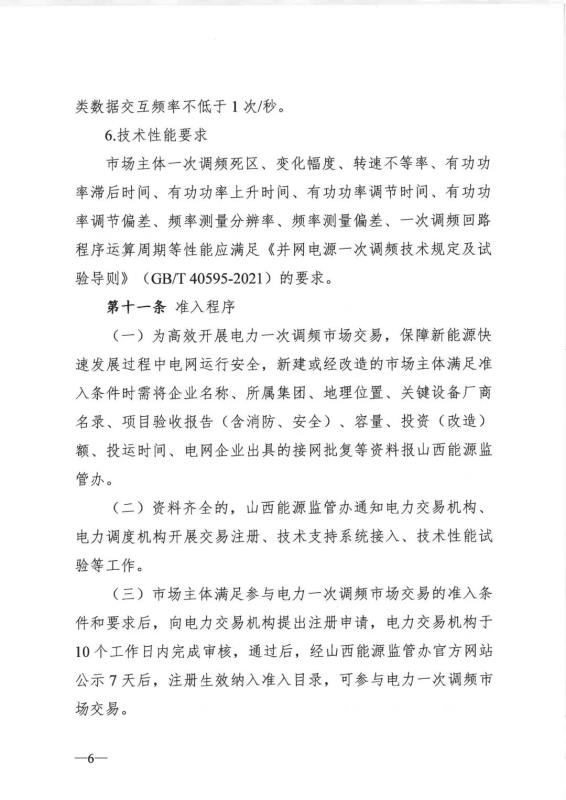 类数据交互频率不低于 1 次/秒。

6.技术性能要求

市场主体一次调频死区、变化幅度、转速不等率、有功功率滞后时间、有功功率上升时间、有功功率调节时间、有功功率调节偏差、频率测量分辨率、频率测量偏差、一次调频回路程序运算周期等性能应满足《并网电源一次调频技术规定及试验导则》（GB/T 40595-2021）的要求。

第十一条 准入程序

（一）为高效开展电力一次调频市场交易，保障新能源快速发展过程中电网运行安全，新建或经改造的市场主体满足准入条件时需将企业名称、所属集团、地理位置、关键设备厂商名录、项目验收报告（含消防、安全）、容量、投资（改造）额、投运时间、电网企业出具的接网批复等资料报山西能源监管办。

（二）资料齐全的，山西能源监管办通知电力交易机构、电力调度机构开展交易注册、技术支持系统接入、技术性能试验等工作。

（三）市场主体满足参与电力一次调频市场交易的准入条件和要求后，向电力交易机构提出注册申请，电力交易机构于 10 个工作日内完成审核，通过后，经山西能源监管办官方网站公示 7 天后，注册生效纳入准入目录，可参与电力一次调频市场交易。

—6—